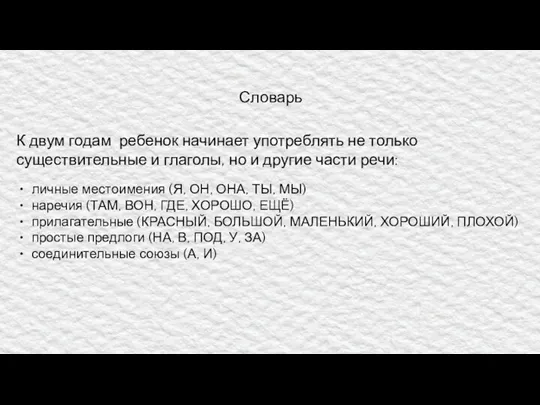 Словарь

К двум годам  ребенок начинает употреблять не только существительные и глаголы, но и другие части речи:

• личные местоимения (Я, ОН, ОНА, ТЫ, МЫ)
• наречия (ТАМ, ВОН, ГДЕ, ХОРОШО, ЕЩЁ)
• прилагательные (КРАСНЫЙ, БОЛЬШОЙ, МАЛЕНЬКИЙ, ХОРОШИЙ, ПЛОХОЙ)
• простые предлоги (НА, В, ПОД, У, ЗА)
• соединительные союзы (А, И)